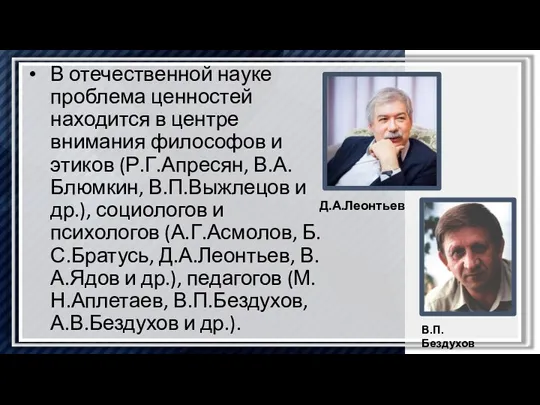 • В отечественной науке проблема ценностей находится в центре внимания философов и этиков (Р.Г.Апресян, В.А. Блюмкин, В.П.Выжлецов и др.), социологов и психологов (А.Г.Асмолов, Б. С.Братусь, Д.А.Леонтьев, В. А.Ядов и др.), педагогов (М. Н.Аплетаев, В.П.Бездухов, А.В.Бездухов и др.).

Д.А.Леонтьев

В.П. Бездухов